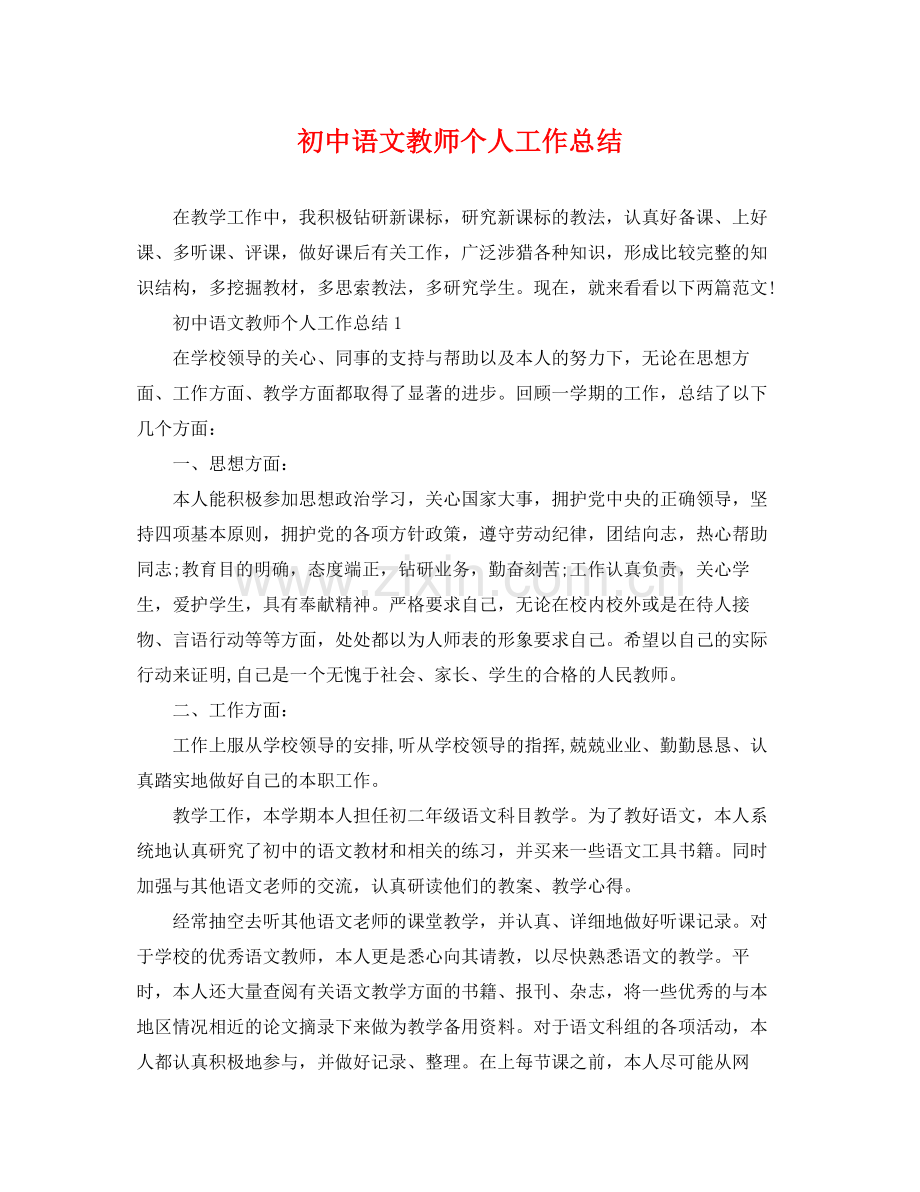 初中语文教师个人工作总结

在教学工作中，我积极钻研新课标，研究新课标的教法，认真好备课、上好课、多听课、评课，做好课后有关工作，广泛涉猎各种知识，形成比较完整的知识结构，多挖掘教材，多思索教法，多研究学生。现在，就来看看以下两篇范文!

初中语文教师个人工作总结1

在学校领导的关心、同事的支持与帮助以及本人的努力下，无论在思想方面、工作方面、教学方面都取得了显著的进步。回顾一学期的工作，总结了以下几个方面：

一、思想方面：

本人能积极参加思想政治学习，关心国家大事，拥护党中央的正确领导，坚持四项基本原则，拥护党的各项方针政策，遵守劳动纪律，团结向志，热心帮助同志;教育目的明确，态度端正，钻研业务，勤奋刻苦;工作认真负责，关心学生，爱护学生，具有奉献精神。严格要求自己，无论在校内校外或是在待人接物、言语行动等等方面，处处都以为人师表的形象要求自己。希望以自己的实际行动来证明,自己是一个无愧于社会、家长、学生的合格的人民教师。

二、工作方面：

工作上服从学校领导的安排,听从学校领导的指挥,兢兢业业、勤勤恳恳、认真踏实地做好自己的本职工作。

教学工作，本学期本人担任初二年级语文科目教学。为了教好语文，本人系统地认真研究了初中的语文教材和相关的练习，并买来一些语文工具书籍。同时加强与其他语文老师的交流，认真研读他们的教案、教学心得。

经常抽空去听其他语文老师的课堂教学，并认真、详细地做好听课记录。对于学校的优秀语文教师，本人更是悉心向其请教，以尽快熟悉语文的教学。平时，本人还大量查阅有关语文教学方面的书籍、报刊、杂志，将一些优秀的与本地区情况相近的论文摘录下来做为教学备用资料。对于语文科组的各项活动，本人都认真积极地参与，并做好记录、整理。在上每节课之前，本人尽可能从网

www.zixin.com.cn